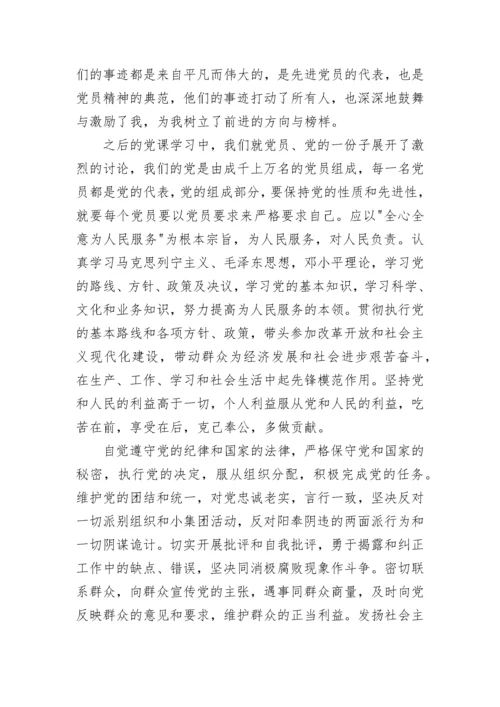 们的事迹都是来自平凡而伟大的，是先进党员的代表，也是党员精神的典范，他们的事迹打动了所有人，也深深地鼓舞与激励了我，为我树立了前进的方向与榜样。

之后的党课学习中，我们就党员、党的一份子展开了激烈的讨论，我们的党是由成千上万名的党员组成，每一名党员都是党的代表，党的组成部分，要保持党的性质和先进性，就要每个党员要以党员要求来严格要求自己。应以"全心全意为人民服务"为根本宗旨，为人民服务，对人民负责。认真学习马克思列宁主义、毛泽东思想，邓小平理论，学习党的路线、方针、政策及决议，学习党的基本知识，学习科学、文化和业务知识，努力提高为人民服务的本领。贯彻执行党的基本路线和各项方针、政策，带头参加改革开放和社会主义现代化建设，带动群众为经济发展和社会进步艰苦奋斗，在生产、工作、学习和社会生活中起先锋模范作用。坚持党和人民的利益高于一切，个人利益服从党和人民的利益，吃苦在前，享受在后，克己奉公，多做贡献。

自觉遵守党的纪律和国家的法律，严格保守党和国家的秘密，执行党的决定，服从组织分配，积极完成党的任务。维护党的团结和统一，对党忠诚老实，言行一致，坚决反对一切派别组织和小集团活动，反对阳奉阴违的两面派行为和一切阴谋诡计。切实开展批评和自我批评，勇于揭露和纠正工作中的缺点、错误，坚决同消极腐败现象作斗争。密切联系群众，向群众宣传党的主张，遇事同群众商量，及时向党反映群众的意见和要求，维护群众的正当利益。发扬社会主